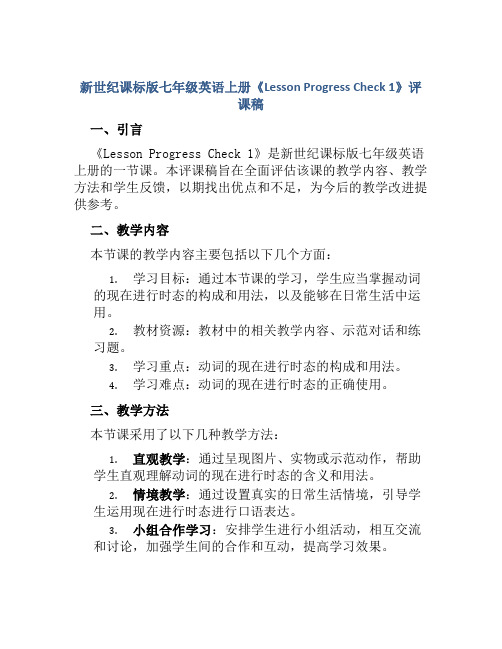 新世纪课标版七年级英语上册《Lesson Progress Check 1》评课稿

一、引言

《Lesson Progress Check 1》是新世纪课标版七年级英语上册的一节课。本评课稿旨在全面评估该课的教学内容、教学方法和学生反馈，以期找出优点和不足，为今后的教学改进提供参考。

二、教学内容

本节课的教学内容主要包括以下几个方面：

1. 学习目标：通过本节课的学习，学生应当掌握动词的现在进行时态的构成和用法，以及能够在日常生活中运用。
2. 教材资源：教材中的相关教学内容、示范对话和练习题。
3. 学习重点：动词的现在进行时态的构成和用法。
4. 学习难点：动词的现在进行时态的正确使用。

三、教学方法

本节课采用了以下几种教学方法：

1. 直观教学：通过呈现图片、实物或示范动作，帮助学生直观理解动词的现在进行时态的含义和用法。
2. 情境教学：通过设置真实的日常生活情境，引导学生运用现在进行时态进行口语表达。
3. 小组合作学习：安排学生进行小组活动，相互交流和讨论，加强学生间的合作和互动，提高学习效果。